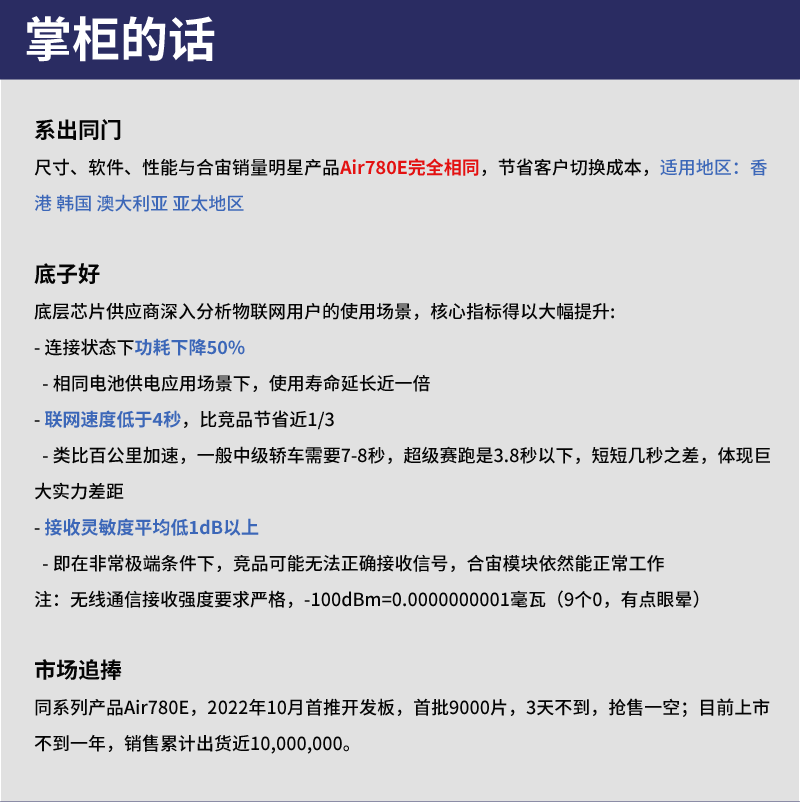 掌柜的话

系出同门
尺寸、软件、性能与合宙销量明星产品Air780E完全相同，节省客户切换成本，适用地区：香港 韩国 澳大利亚 亚太地区

底子好
底层芯片供应商深入分析物联网用户的使用场景，核心指标得以大幅提升:
- 连接状态下功耗下降50%
- 相同电池供电应用场景下，使用寿命延长近一倍
- 联网速度低于4秒，比竞品节省近1/3
- 类比百公里加速，一般中级轿车需要7-8秒，超级赛跑是3.8秒以下，短短几秒之差，体现巨大实力差距
- 接收灵敏度平均低1dB以上
- 即在非常极端条件下，竞品可能无法正确接收信号，合宙模块依然能正常工作
注：无线通信接收强度要求严格，-100dBm=0.0000000001毫瓦（9个0，有点眼晕）

市场追捧
同系列产品Air780E，2022年10月首推开发板，首批9000片，3天不到，抢售一空；目前上市不到一年，销售累计出货近10,000,000。